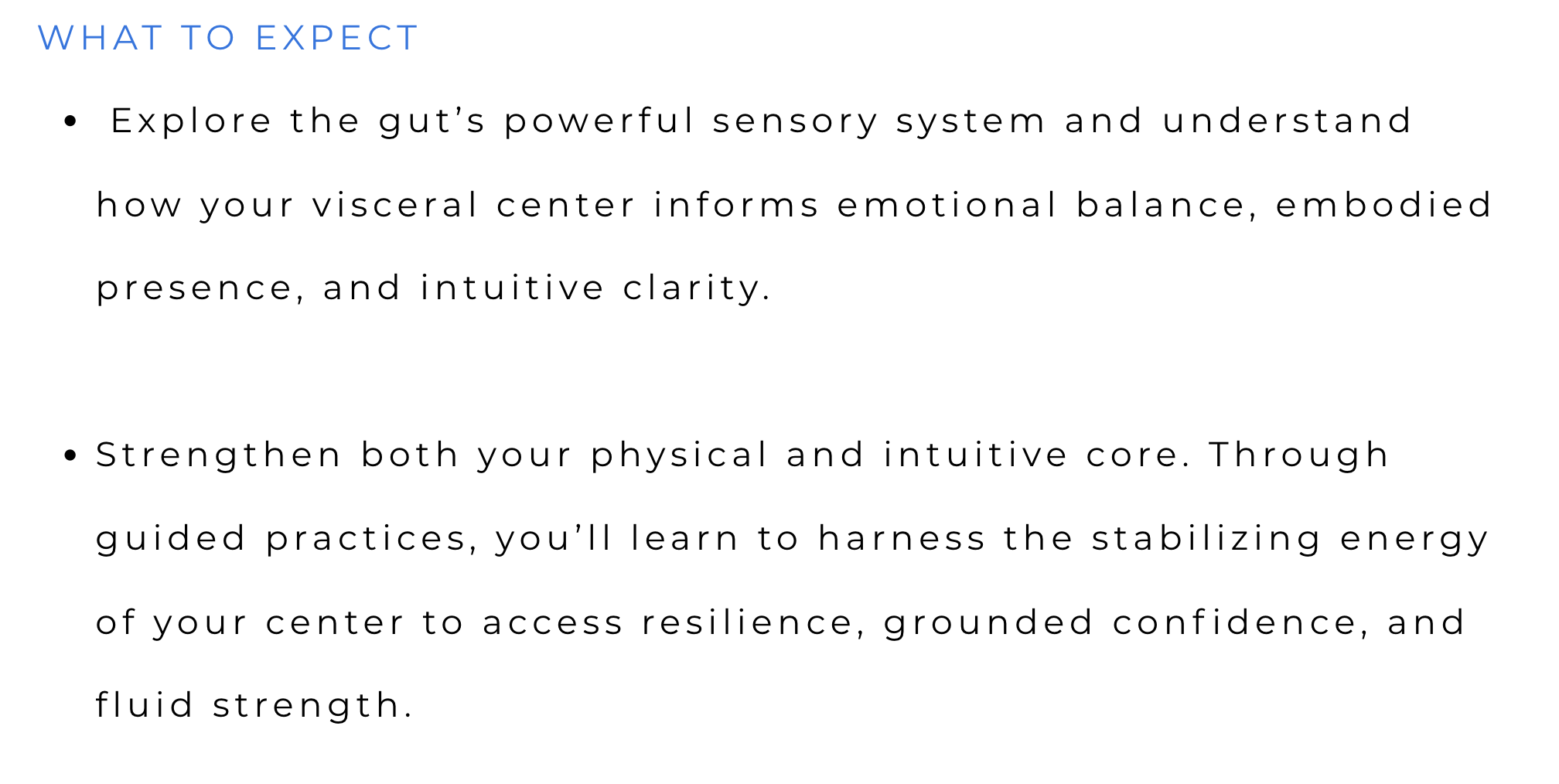 WHAT TO EXPECT

• Explore the gut's powerful sensory system and understand how your visceral center informs emotional balance, embodied presence, and intuitive clarity.

• Strengthen both your physical and intuitive core. Through guided practices, you'll learn to harness the stabilizing energy of your center to access resilience, grounded confidence, and fluid strength.